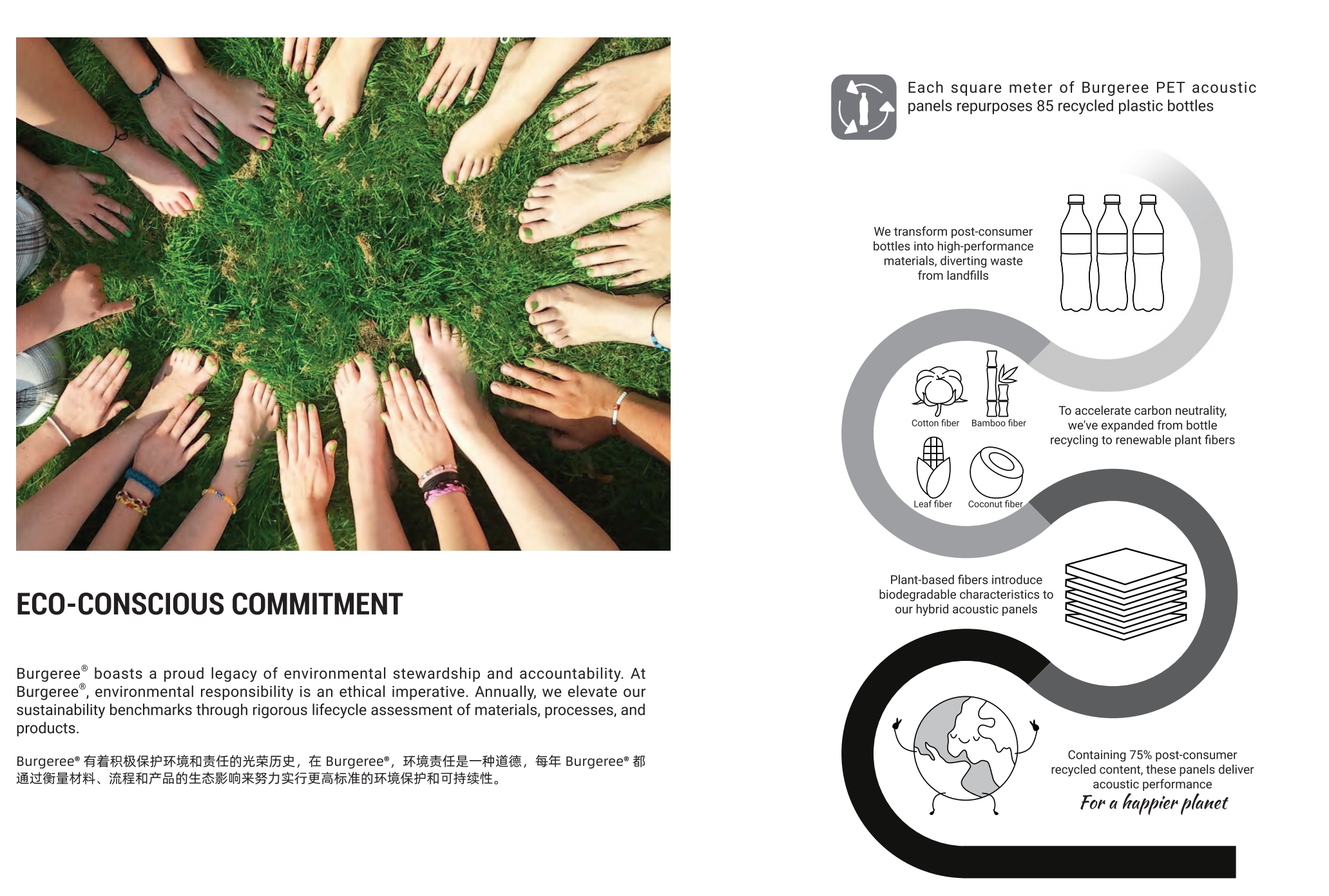 ECO-CONSCIOUS COMMITMENT

Burgeree® boasts a proud legacy of environmental stewardship and accountability. At Burgeree®, environmental responsibility is an ethical imperative. Annually, we elevate our sustainability benchmarks through rigorous lifecycle assessment of materials, processes, and products.

Burgeree® 有着积极保护环境和责任的光荣历史，在 Burgeree®，环境责任是一种道德，每年 Burgeree® 都通过衡量材料、流程和产品的生态影响来努力实行更高标准的环境保护和可持续性。

Each square meter of Burgeree PET acoustic panels repurposes 85 recycled plastic bottles

We transform post-consumer bottles into high-performance materials, diverting waste from landfills

Cotton fiber

Bamboo fiber

Leaf fiber

Coconut fiber

To accelerate carbon neutrality, we've expanded from bottle recycling to renewable plant fibers

Plant-based fibers introduce biodegradable characteristics to our hybrid acoustic panels

Containing 75% post-consumer recycled content, these panels deliver acoustic performance

For a happier planet